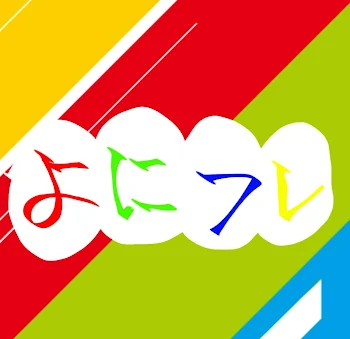 よにフレ